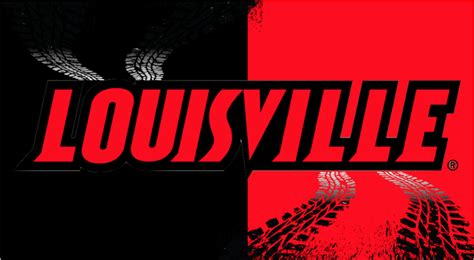 LOUISVILLE®